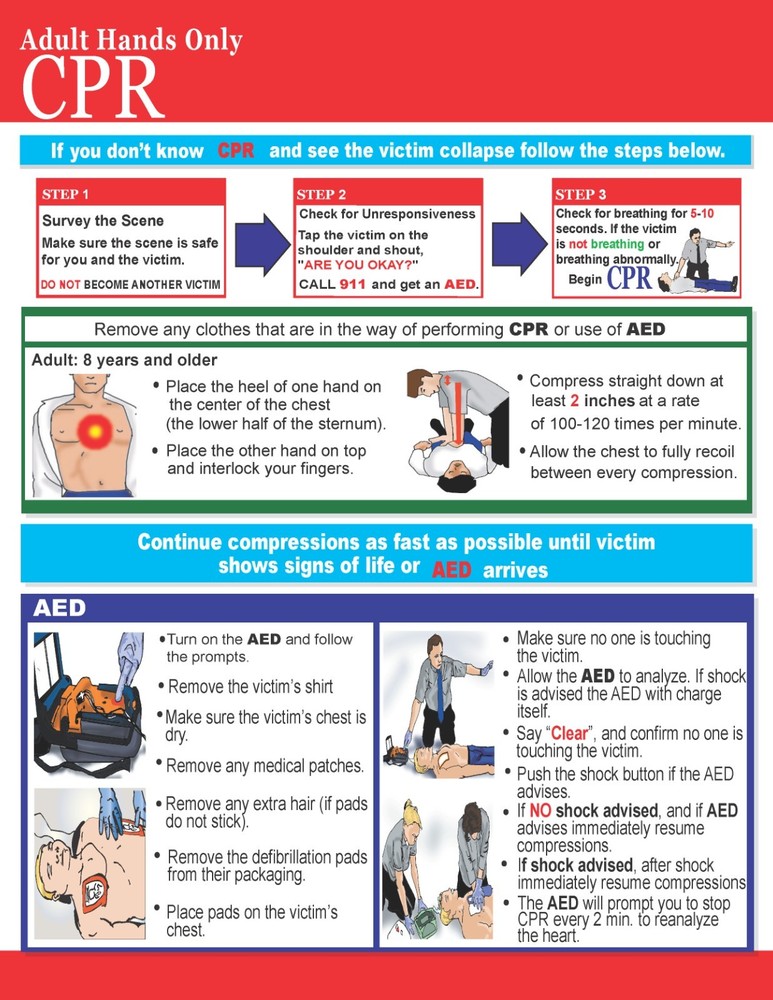 Adult Hands Only
CPR

If you don't know CPR and see the victim collapse follow the steps below.

STEP 1
Survey the Scene
Make sure the scene is safe for you and the victim.
DO NOT BECOME ANOTHER VICTIM

STEP 2
Check for Unresponsiveness
Tap the victim on the shoulder and shout, "ARE YOU OKAY?"
CALL 911 and get an AED.

STEP 3
Check for breathing for 5-10 seconds. If the victim is not breathing or breathing abnormally.
Begin CPR

Remove any clothes that are in the way of performing CPR or use of AED

Adult: 8 years and older

• Place the heel of one hand on the center of the chest (the lower half of the sternum).
• Place the other hand on top and interlock your fingers.

• Compress straight down at least 2 inches at a rate of 100-120 times per minute.
• Allow the chest to fully recoil between every compression.

Continue compressions as fast as possible until victim shows signs of life or AED arrives

AED

• Turn on the AED and follow the prompts.
• Remove the victim's shirt
• Make sure the victim's chest is dry.
• Remove any medical patches.
• Remove any extra hair (if pads do not stick).
• Remove the defibrillation pads from their packaging.
• Place pads on the victim's chest.

• Make sure no one is touching the victim.
• Allow the AED to analyze. If shock is advised the AED with charge itself.
• Say "Clear", and confirm no one is touching the victim.
• Push the shock button if the AED advises.
• If NO shock advised, and if AED advises immediately resume compressions.
• If shock advised, after shock immediately resume compressions
• The AED will prompt you to stop CPR every 2 min. to reanalyze the heart.